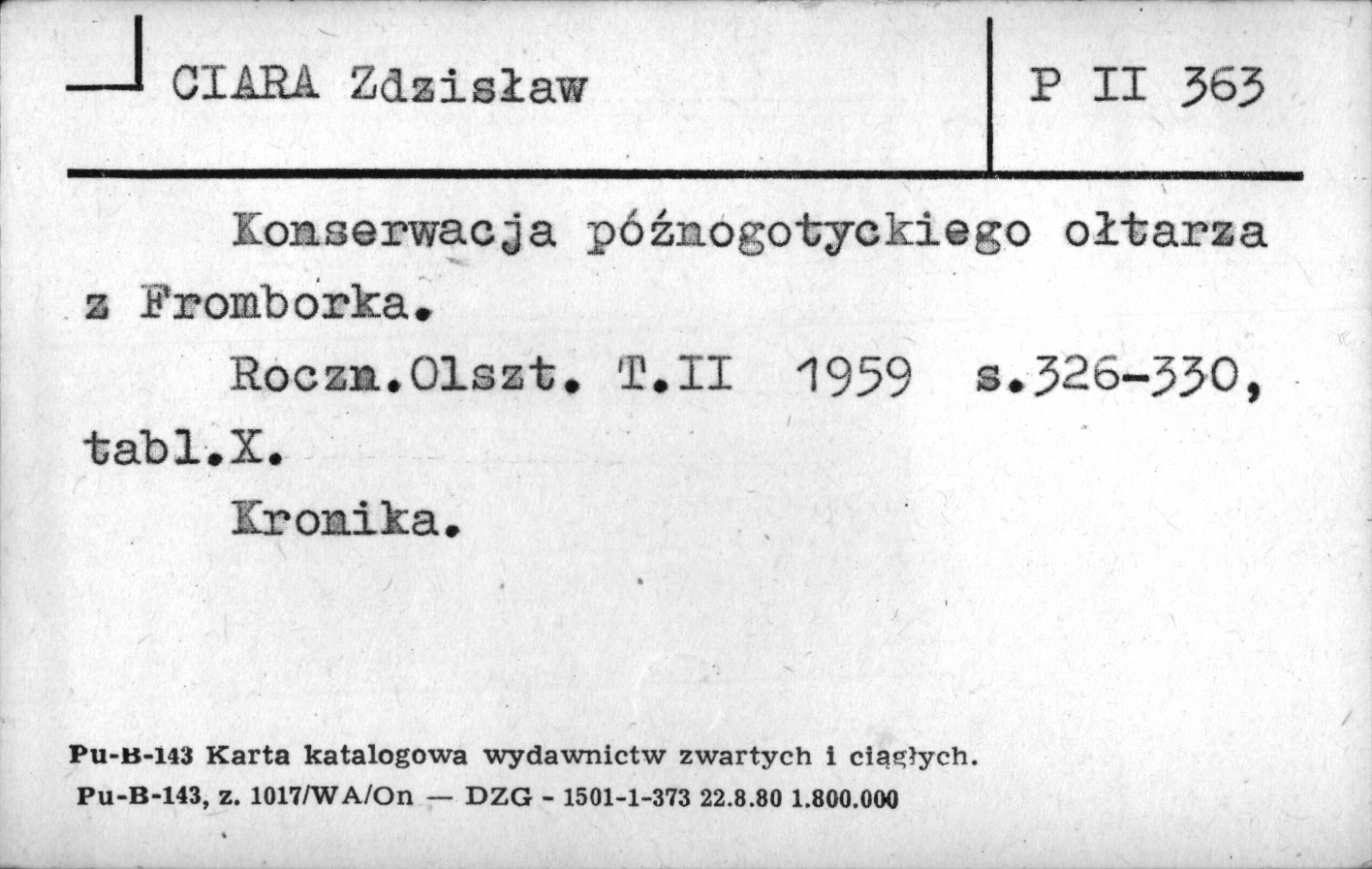 CIARA Zdzisław

P II 363

Konserwacja późnogotyckiego ołtarza z Fromborka.

Roczn.Olszt. T.II 1959 s.326-330, tabl.X.

Kronika.

Pu-B-143 Karta katalogowa wydawnictw zwartych i ciągłych.
Pu-B-143, z. 1017/WA/On — DZG - 1501-1-373 22.8.80 1.800.000